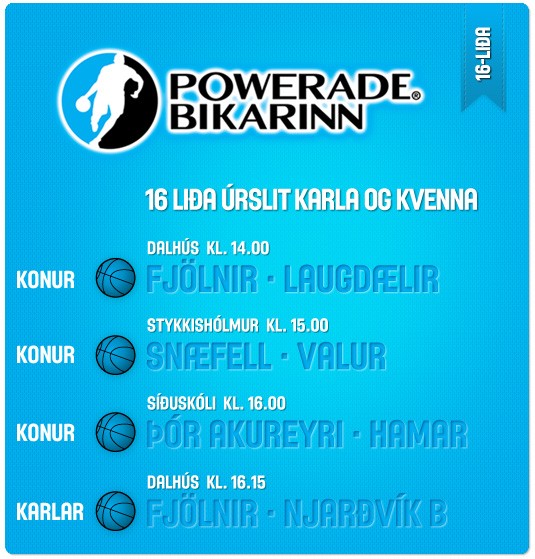 POWERADE®
BIKARINN

16-LIÐA

16 LIÐA ÚRSLIT KARLA OG KVENNA

DALHÚS KL. 14.00
KONUR
FJÖLNIR · LAUGDÆLIR

STYKKISHÓLMUR KL. 15.00
KONUR
SNÆFELL · VALUR

SÍÐUSKÓLI KL. 16.00
KONUR
ÞÓR AKUREYRI · HAMAR

DALHÚS KL. 16.15
KARLAR
FJÖLNIR · NJARÐVÍK B